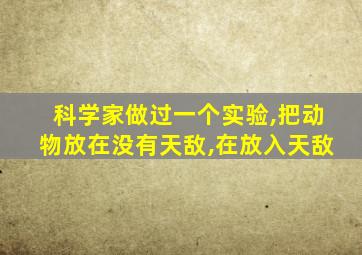 科学家做过一个实验,把动物放在没有天敌,在放入天敌